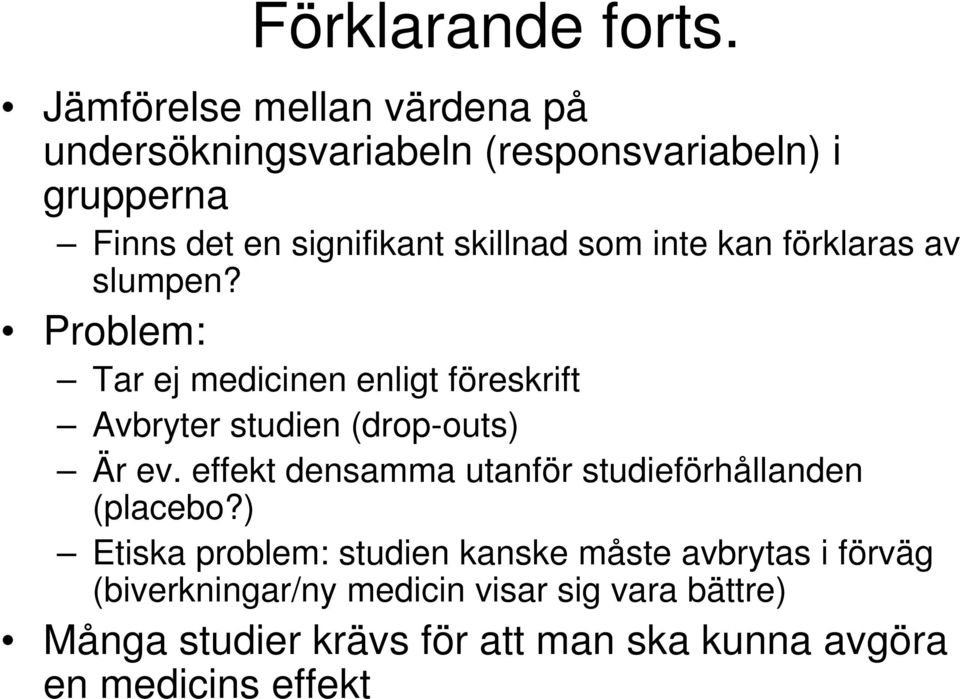 Förklarande forts.

• Jämförelse mellan värdena på undersökningsvariabeln (responsvariabeln) i grupperna
– Finns det en signifikant skillnad som inte kan förklaras av slumpen?
• Problem:
– Tar ej medicinen enligt föreskrift
– Avbryter studien (drop-outs)
– Är ev. effekt densamma utanför studieförhållanden (placebo?)
– Etiska problem: studien kanske måste avbrytas i förväg (biverkningar/ny medicin visar sig vara bättre)
• Många studier krävs för att man ska kunna avgöra en medicins effekt